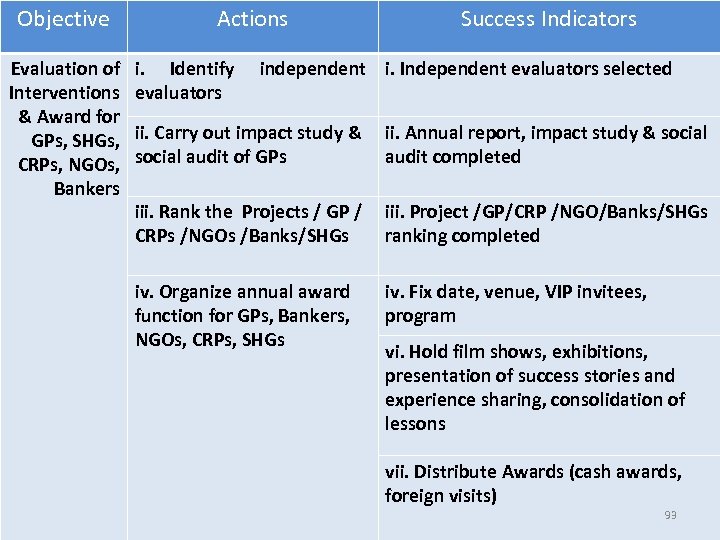 | Objective | Actions | Success Indicators |
|---|---|---|
| Evaluation of Interventions & Award for GPs, SHGs, CRPs, NGOs, Bankers | i. Identify independent evaluators | i. Independent evaluators selected |
| | ii. Carry out impact study & social audit of GPs | ii. Annual report, impact study & social audit completed |
| | iii. Rank the Projects / GP / CRPs /NGOs /Banks/SHGs | iii. Project /GP/CRP /NGO/Banks/SHGs ranking completed |
| | iv. Organize annual award function for GPs, Bankers, NGOs, CRPs, SHGs | iv. Fix date, venue, VIP invitees, program |
| | | vi. Hold film shows, exhibitions, presentation of success stories and experience sharing, consolidation of lessons |
| | | vii. Distribute Awards (cash awards, foreign visits) |

93